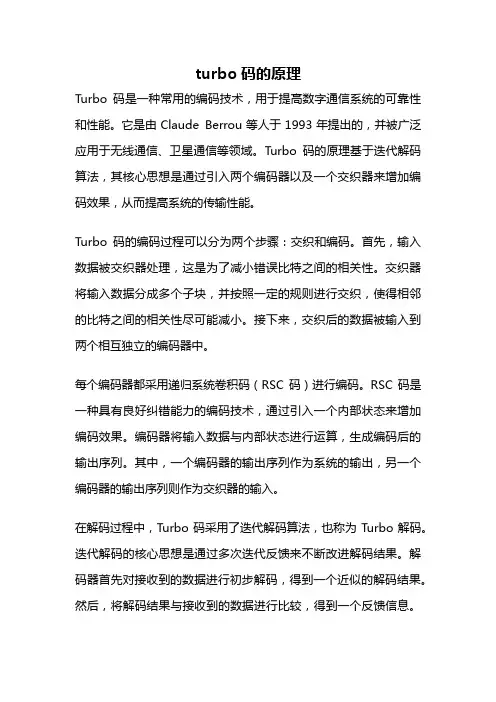 turbo 码的原理

Turbo 码是一种常用的编码技术，用于提高数字通信系统的可靠性和性能。它是由 Claude Berrou 等人于 1993 年提出的，并被广泛应用于无线通信、卫星通信等领域。Turbo 码的原理基于迭代解码算法，其核心思想是通过引入两个编码器以及一个交织器来增加编码效果，从而提高系统的传输性能。

Turbo 码的编码过程可以分为两个步骤：交织和编码。首先，输入数据被交织器处理，这是为了减小错误比特之间的相关性。交织器将输入数据分成多个子块，并按照一定的规则进行交织，使得相邻的比特之间的相关性尽可能减小。接下来，交织后的数据被输入到两个相互独立的编码器中。

每个编码器都采用递归系统卷积码（RSC 码）进行编码。RSC 码是一种具有良好纠错能力的编码技术，通过引入一个内部状态来增加编码效果。编码器将输入数据与内部状态进行运算，生成编码后的输出序列。其中，一个编码器的输出序列作为系统的输出，另一个编码器的输出序列则作为交织器的输入。

在解码过程中，Turbo 码采用了迭代解码算法，也称为 Turbo 解码。迭代解码的核心思想是通过多次迭代反馈来不断改进解码结果。解码器首先对接收到的数据进行初步解码，得到一个近似的解码结果。然后，将解码结果与接收到的数据进行比较，得到一个反馈信息。